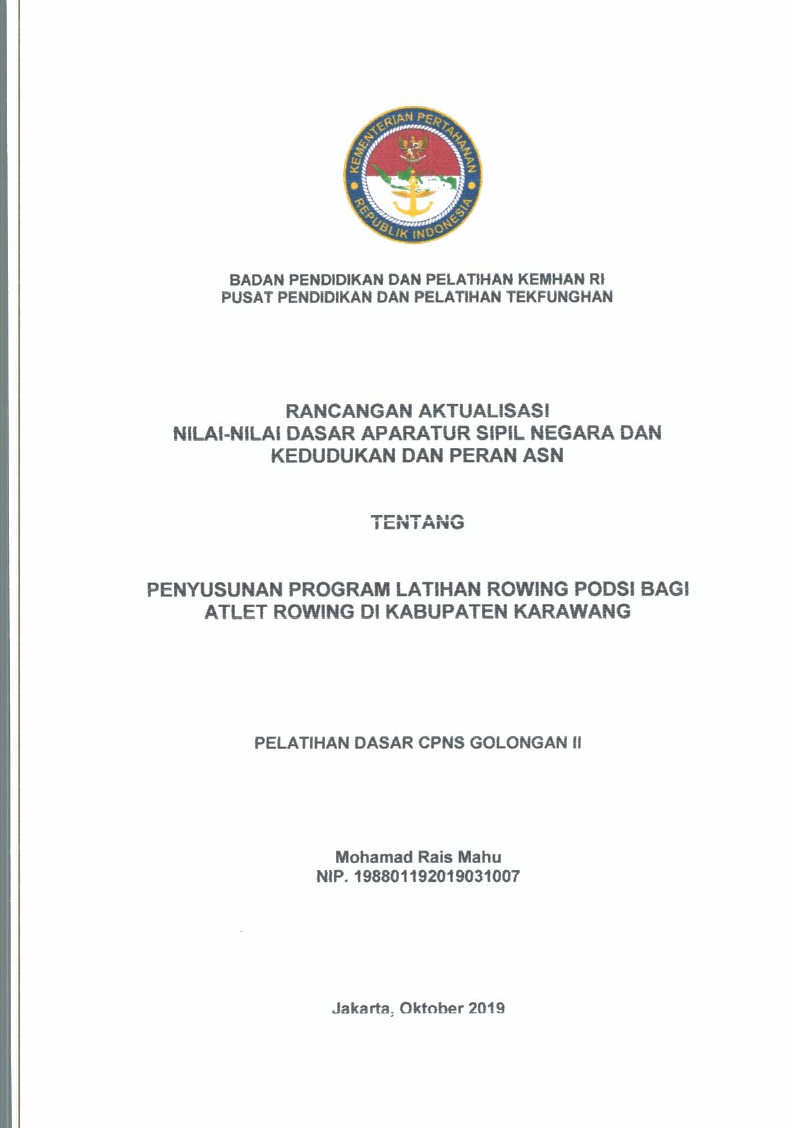 KEMENTERIAN PERTAHANAN
REPUBLIK INDONESIA

BADAN PENDIDIKAN DAN PELATIHAN KEMHAN RI
PUSAT PENDIDIKAN DAN PELATIHAN TEKFUNGHAN

RANCANGAN AKTUALISASI
NILAI-NILAI DASAR APARATUR SIPIL NEGARA DAN KEDUDUKAN DAN PERAN ASN

TENTANG

PENYUSUNAN PROGRAM LATIHAN ROWING PODSI BAGI ATLET ROWING DI KABUPATEN KARAWANG

PELATIHAN DASAR CPNS GOLONGAN II

Mohamad Rais Mahu
NIP. 198801192019031007

Jakarta, Oktober 2019